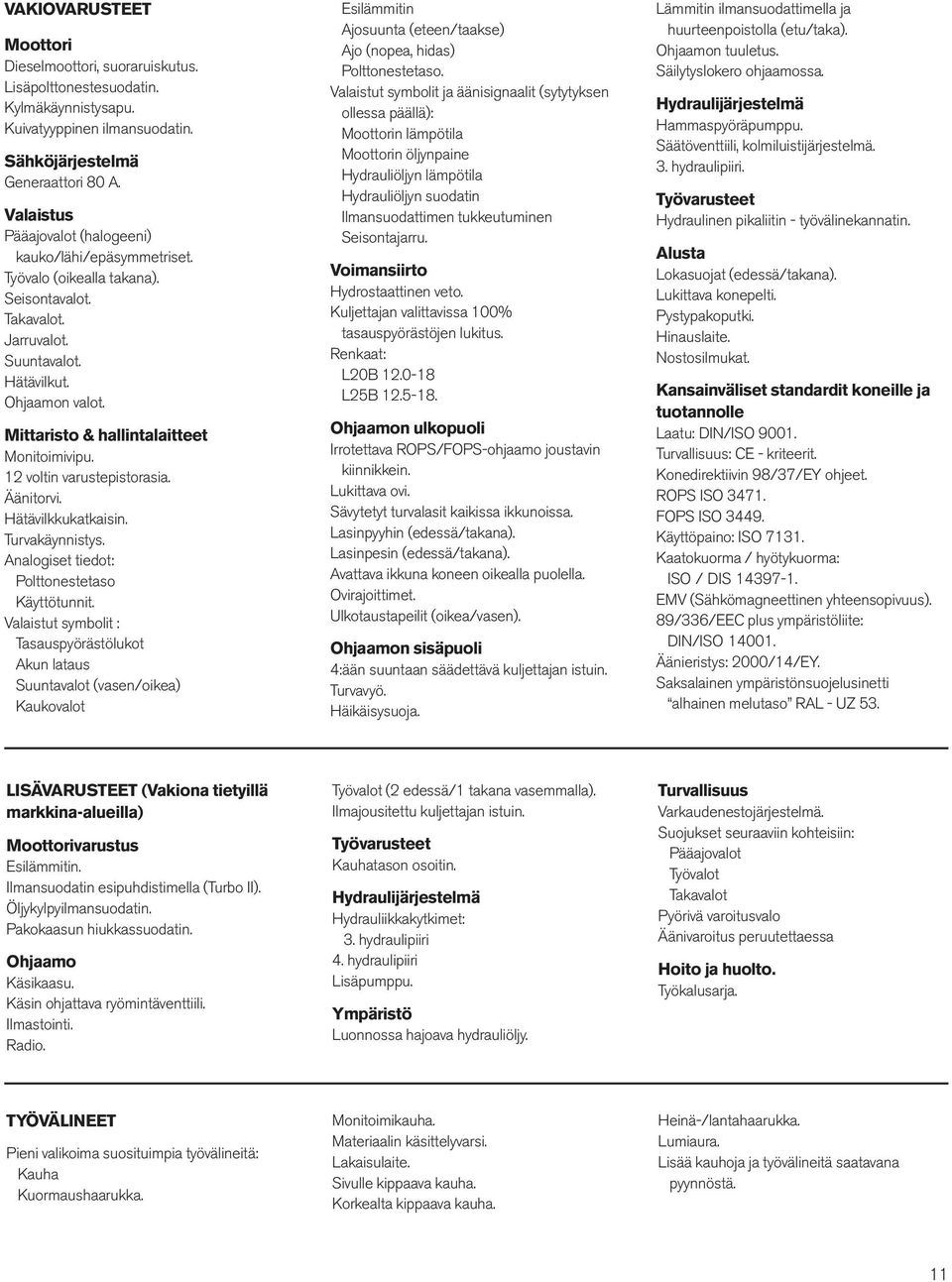 VAKIOVARUSTEET

Moottori
Dieselmoottori, suoraruiskutus.
Lisäpolttonestesuodatin.
Kylmäkäynnistysapu.
Kuivatyyppinen ilmansuodatin.

Sähköjärjestelmä
Generaattori 80 A.

Valaistus
Pääajovalot (halogeeni) kauko/lähi/epäsymmetriset.
Työvalo (oikealla takana).
Seisontavalot.
Takavalot.
Jarruvalot.
Suuntavalot.
Hätävilkut.
Ohjaamon valot.

Mittaristo & hallintalaitteet
Monitoimivipu.
12 voltin varustepistorasia.
Äänitorvi.
Hätävilkkukatkaisin.
Turvakäynnistys.
Analogiset tiedot:
Polttonestetaso
Käyttötunnit.
Valaistut symbolit :
Tasauspyörästölukot
Akun lataus
Suuntavalot (vasen/oikea)
Kaukovalot
Esilämmitin
Ajosuunta (eteen/taakse)
Ajo (nopea, hidas)
Polttonestetaso.
Valaistut symbolit ja äänisignaalit (sytytyksen ollessa päällä):
Moottorin lämpötila
Moottorin öljynpaine
Hydrauliöljyn lämpötila
Hydrauliöljyn suodatin
Ilmansuodattimen tukkeutuminen
Seisontajarru.

Voimansiirto
Hydrostaattinen veto.
Kuljettajan valittavissa 100% tasauspyörästöjen lukitus.
Renkaat:
L20B 12.0-18
L25B 12.5-18.

Ohjaamon ulkopuoli
Irrotettava ROPS/FOPS-ohjaamo joustavin kiinnikkein.
Lukittava ovi.
Sävytetyt turvalasit kaikissa ikkunoissa.
Lasinpyyhin (edessä/takana).
Lasinpesin (edessä/takana).
Avattava ikkuna koneen oikealla puolella.
Ovirajoittimet.
Ulkotaustapeilit (oikea/vasen).

Ohjaamon sisäpuoli
4:ään suuntaan säädettävä kuljettajan istuin.
Turvavyö.
Häikäisysuoja.
Lämmitin ilmansuodattimella ja huurteenpoistolla (etu/taka).
Ohjaamon tuuletus.
Säilytyslokero ohjaamossa.

Hydraulijärjestelmä
Hammaspyöräpumppu.
Säätöventtiili, kolmiluistijärjestelmä.
3. hydraulipiiri.

Työvarusteet
Hydraulinen pikaliitin - työvälinekannatin.

Alusta
Lokasuojat (edessä/takana).
Lukittava konepelti.
Pystypakoputki.
Hinauslaite.
Nostosilmukat.

Kansainväliset standardit koneille ja tuotannolle
Laatu: DIN/ISO 9001.
Turvallisuus: CE - kriteerit.
Konedirektiivin 98/37/EY ohjeet.
ROPS ISO 3471.
FOPS ISO 3449.
Käyttöpaino: ISO 7131.
Kaatokuorma / hyötykuorma: ISO / DIS 14397-1.
EMV (Sähkömagneettinen yhteensopivuus).
89/336/EEC plus ympäristöliite: DIN/ISO 14001.
Äänieristys: 2000/14/EY.
Saksalainen ympäristönsuojelusinetti "alhainen melutaso" RAL - UZ 53.

LISÄVARUSTEET (Vakiona tietyillä markkina-alueilla)

Moottorivarustus
Esilämmitin.
Ilmansuodatin esipuhdistimella (Turbo II).
Öljykylpyilmansuodatin.
Pakokaasun hiukkassuodatin.

Ohjaamo
Käsikaasu.
Käsin ohjattava ryömintäventtiili.
Ilmastointi.
Radio.
Työvalot (2 edessä/1 takana vasemmalla).
Ilmajousitettu kuljettajan istuin.

Työvarusteet
Kauhatason osoitin.

Hydraulijärjestelmä
Hydrauliikkakytkimet:
3. hydraulipiiri
4. hydraulipiiri
Lisäpumppu.

Ympäristö
Luonnossa hajoava hydrauliöljy.

Turvallisuus
Varkaudenestojärjestelmä.
Suojukset seuraaviin kohteisiin:
Pääajovalot
Työvalot
Takavalot
Pyörivä varoitusvalo
Äänivaroitus peruutettaessa

Hoito ja huolto.
Työkalusarja.

TYÖVÄLINEET
Pieni valikoima suosituimpia työvälineitä:
Kauha
Kuormaushaarukka.
Monitoimikauha.
Materiaalin käsittelyvarsi.
Lakaisulaite.
Sivulle kippaava kauha.
Korkealta kippaava kauha.
Heinä-/lantahaarukka.
Lumiaura.
Lisää kauhoja ja työvälineitä saatavana pyynnöstä.

11